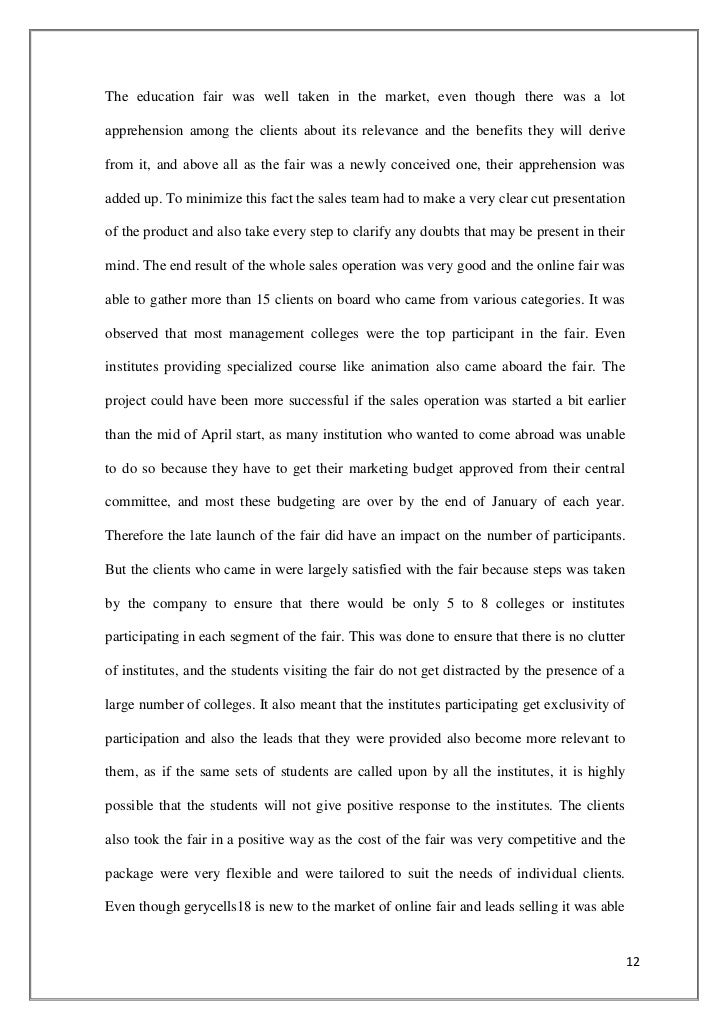 The education fair was well taken in the market, even though there was a lot apprehension among the clients about its relevance and the benefits they will derive from it, and above all as the fair was a newly conceived one, their apprehension was added up. To minimize this fact the sales team had to make a very clear cut presentation of the product and also take every step to clarify any doubts that may be present in their mind. The end result of the whole sales operation was very good and the online fair was able to gather more than 15 clients on board who came from various categories. It was observed that most management colleges were the top participant in the fair. Even institutes providing specialized course like animation also came aboard the fair. The project could have been more successful if the sales operation was started a bit earlier than the mid of April start, as many institution who wanted to come abroad was unable to do so because they have to get their marketing budget approved from their central committee, and most these budgeting are over by the end of January of each year. Therefore the late launch of the fair did have an impact on the number of participants. But the clients who came in were largely satisfied with the fair because steps was taken by the company to ensure that there would be only 5 to 8 colleges or institutes participating in each segment of the fair. This was done to ensure that there is no clutter of institutes, and the students visiting the fair do not get distracted by the presence of a large number of colleges. It also meant that the institutes participating get exclusivity of participation and also the leads that they were provided also become more relevant to them, as if the same sets of students are called upon by all the institutes, it is highly possible that the students will not give positive response to the institutes. The clients also took the fair in a positive way as the cost of the fair was very competitive and the package were very flexible and were tailored to suit the needs of individual clients. Even though gerycells18 is new to the market of online fair and leads selling it was able

12